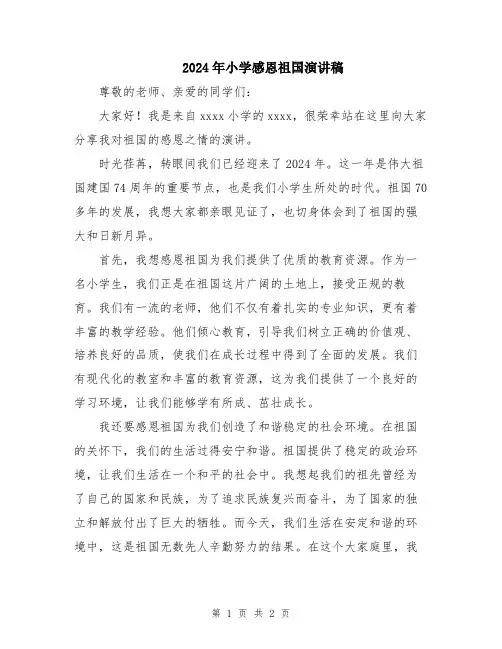 2024年小学感恩祖国演讲稿

尊敬的老师、亲爱的同学们：

大家好！我是来自xxxx小学的xxxx，很荣幸站在这里向大家分享我对祖国的感恩之情的演讲。

时光荏苒，转眼间我们已经迎来了2024年。这一年是伟大祖国建国74周年的重要节点，也是我们小学生所处的时代。祖国70多年的发展，我想大家都亲眼见证了，也切身体会到了祖国的强大和日新月异。

首先，我想感恩祖国为我们提供了优质的教育资源。作为一名小学生，我们正是在祖国这片广阔的土地上，接受正规的教育。我们有一流的老师，他们不仅有着扎实的专业知识，更有着丰富的教学经验。他们倾心教育，引导我们树立正确的价值观、培养良好的品质，使我们在成长过程中得到了全面的发展。我们有现代化的教室和丰富的教育资源，这为我们提供了一个良好的学习环境，让我们能够学有所成、茁壮成长。

我还要感恩祖国为我们创造了和谐稳定的社会环境。在祖国的关怀下，我们的生活过得安宁和谐。祖国提供了稳定的政治环境，让我们生活在一个和平的社会中。我想起我们的祖先曾经为了自己的国家和民族，为了追求民族复兴而奋斗，为了国家的独立和解放付出了巨大的牺牲。而今天，我们生活在安定和谐的环境中，这是祖国无数先人辛勤努力的结果。在这个大家庭里，我

第 1 页 共 2 页